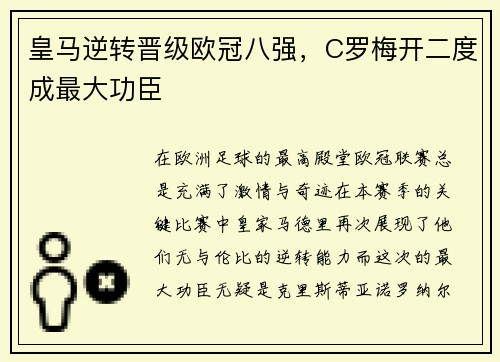 皇马逆转晋级欧冠八强，C罗梅开二度成最大功臣

在欧洲足球的最高殿堂欧冠联赛总是充满了激情与奇迹在本赛季的关键比赛中皇家马德里再次展现了他们无与伦比的逆转能力而这次的最大功臣无疑是克里斯蒂亚诺罗纳尔